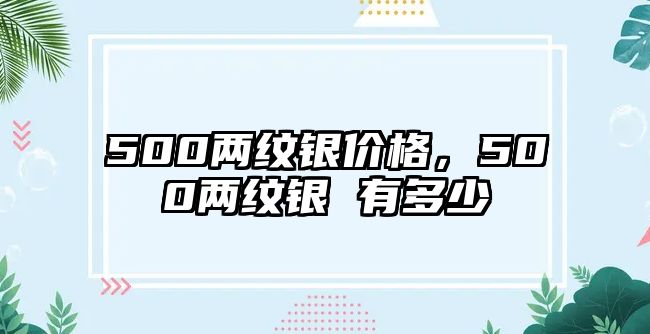 500两纹银价格，500两纹银 有多少